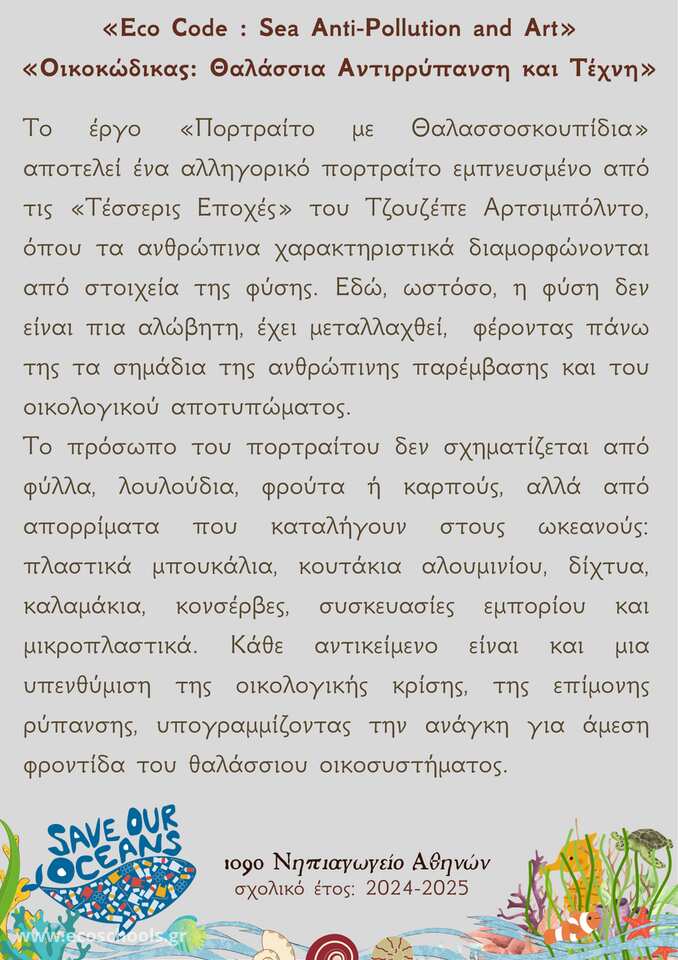 «Eco Code : Sea Anti-Pollution and Art»
«Οικοκώδικας: Θαλάσσια Αντιρρύπανση και Τέχνη»

Το έργο «Πορτραίτο με Θαλασσοσκουπίδια» αποτελεί ένα αλληγορικό πορτραίτο εμπνευσμένο από τις «Τέσσερις Εποχές» του Τζουζέπε Αρτσιμπόλντο, όπου τα ανθρώπινα χαρακτηριστικά διαμορφώνονται από στοιχεία της φύσης. Εδώ, ωστόσο, η φύση δεν είναι πια αλώβητη, έχει μεταλλαχθεί, φέροντας πάνω της τα σημάδια της ανθρώπινης παρέμβασης και του οικολογικού αποτυπώματος.
Το πρόσωπο του πορτραίτου δεν σχηματίζεται από φύλλα, λουλούδια, φρούτα ή καρπούς, αλλά από απορρίματα που καταλήγουν στους ωκεανούς: πλαστικά μπουκάλια, κουτάκια αλουμινίου, δίχτυα, καλαμάκια, κονσέρβες, συσκευασίες εμπορίου και μικροπλαστικά. Κάθε αντικείμενο είναι και μια υπενθύμιση της οικολογικής κρίσης, της επίμονης ρύπανσης, υπογραμμίζοντας την ανάγκη για άμεση φροντίδα του θαλάσσιου οικοσυστήματος.

SAVE OUR OCEANS

109ο Νηπιαγωγείο Αθηνών
σχολικό έτος: 2024-2025

www.ecoschools.gr